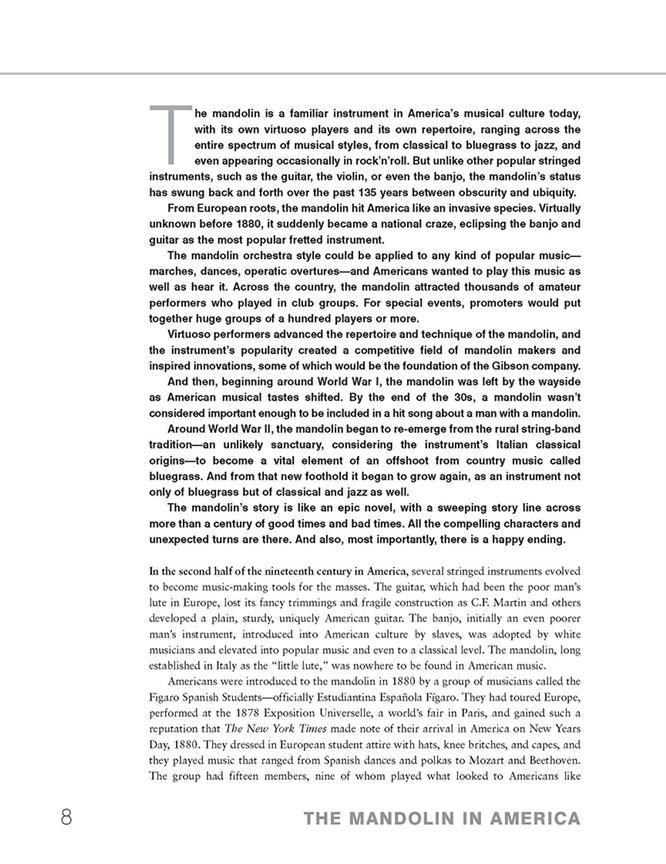 The mandolin is a familiar instrument in America's musical culture today, with its own virtuoso players and its own repertoire, ranging across the entire spectrum of musical styles, from classical to bluegrass to jazz, and even appearing occasionally in rock'n'roll. But unlike other popular stringed instruments, such as the guitar, the violin, or even the banjo, the mandolin's status has swung back and forth over the past 135 years between obscurity and ubiquity.

From European roots, the mandolin hit America like an invasive species. Virtually unknown before 1880, it suddenly became a national craze, eclipsing the banjo and guitar as the most popular fretted instrument.

The mandolin orchestra style could be applied to any kind of popular music—marches, dances, operatic overtures—and Americans wanted to play this music as well as hear it. Across the country, the mandolin attracted thousands of amateur performers who played in club groups. For special events, promoters would put together huge groups of a hundred players or more.

Virtuoso performers advanced the repertoire and technique of the mandolin, and the instrument's popularity created a competitive field of mandolin makers and inspired innovations, some of which would be the foundation of the Gibson company.

And then, beginning around World War I, the mandolin was left by the wayside as American musical tastes shifted. By the end of the 30s, a mandolin wasn't considered important enough to be included in a hit song about a man with a mandolin.

Around World War II, the mandolin began to re-emerge from the rural string-band tradition—an unlikely sanctuary, considering the instrument's Italian classical origins—to become a vital element of an offshoot from country music called bluegrass. And from that new foothold it began to grow again, as an instrument not only of bluegrass but of classical and jazz as well.

The mandolin's story is like an epic novel, with a sweeping story line across more than a century of good times and bad times. All the compelling characters and unexpected turns are there. And also, most importantly, there is a happy ending.

In the second half of the nineteenth century in America, several stringed instruments evolved to become music-making tools for the masses. The guitar, which had been the poor man's lute in Europe, lost its fancy trimmings and fragile construction as C.F. Martin and others developed a plain, sturdy, uniquely American guitar. The banjo, initially an even poorer man's instrument, introduced into American culture by slaves, was adopted by white musicians and elevated into popular music and even to a classical level. The mandolin, long established in Italy as the "little lute," was nowhere to be found in American music.

Americans were introduced to the mandolin in 1880 by a group of musicians called the Figaro Spanish Students—officially Estudiantina Española Fígaro. They had toured Europe, performed at the 1878 Exposition Universelle, a world's fair in Paris, and gained such a reputation that The New York Times made note of their arrival in America on New Years Day, 1880. They dressed in European student attire with hats, knee britches, and capes, and they played music that ranged from Spanish dances and polkas to Mozart and Beethoven. The group had fifteen members, nine of whom played what looked to Americans like

8 THE MANDOLIN IN AMERICA